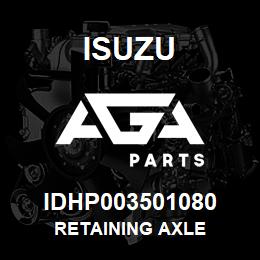 ISUZU

AGA

PARTS

IDHP003501080
RETAINING AXLE